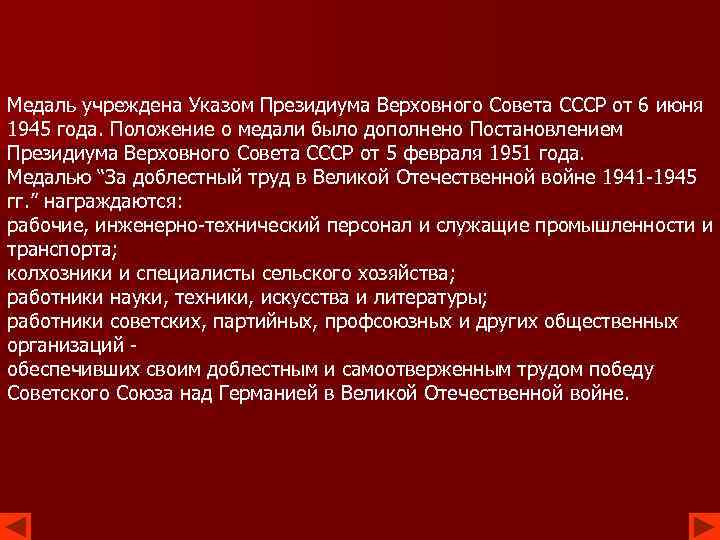 Медаль учреждена Указом Президиума Верховного Совета СССР от 6 июня 1945 года. Положение о медали было дополнено Постановлением Президиума Верховного Совета СССР от 5 февраля 1951 года.
Медалью “За доблестный труд в Великой Отечественной войне 1941-1945 гг.” награждаются:
рабочие, инженерно-технический персонал и служащие промышленности и транспорта;
колхозники и специалисты сельского хозяйства;
работники науки, техники, искусства и литературы;
работники советских, партийных, профсоюзных и других общественных организаций -
обеспечивших своим доблестным и самоотверженным трудом победу Советского Союза над Германией в Великой Отечественной войне.